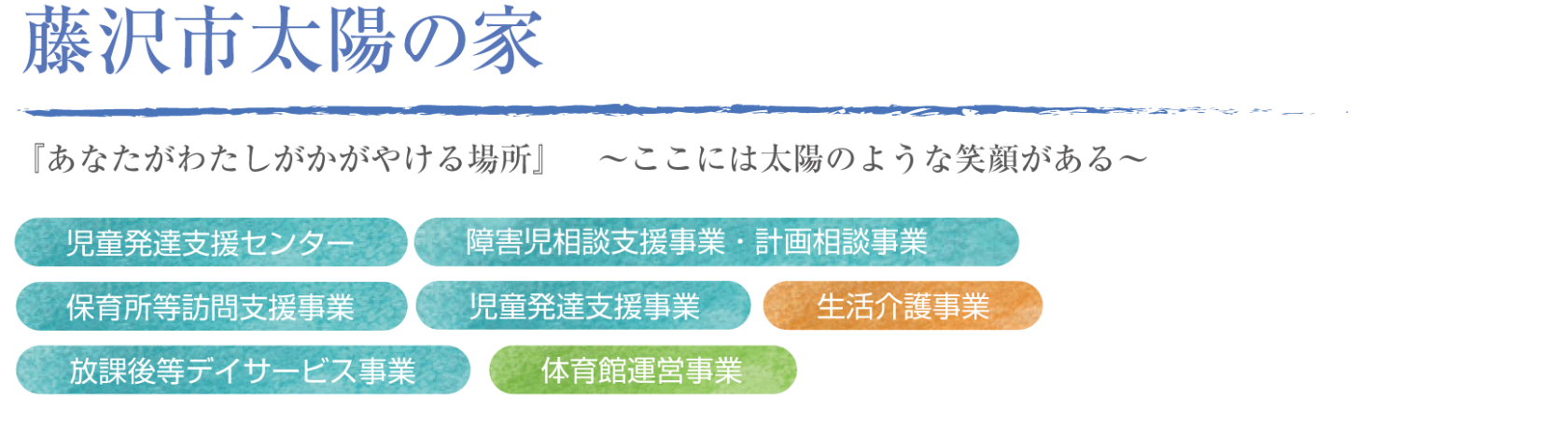 藤沢市太陽の家

『あなたがわたしがかがやける場所』 ～ここには太陽のような笑顔がある～

児童発達支援センター
障害児相談支援事業・計画相談事業
保育所等訪問支援事業
児童発達支援事業
生活介護事業
放課後等デイサービス事業
体育館運営事業